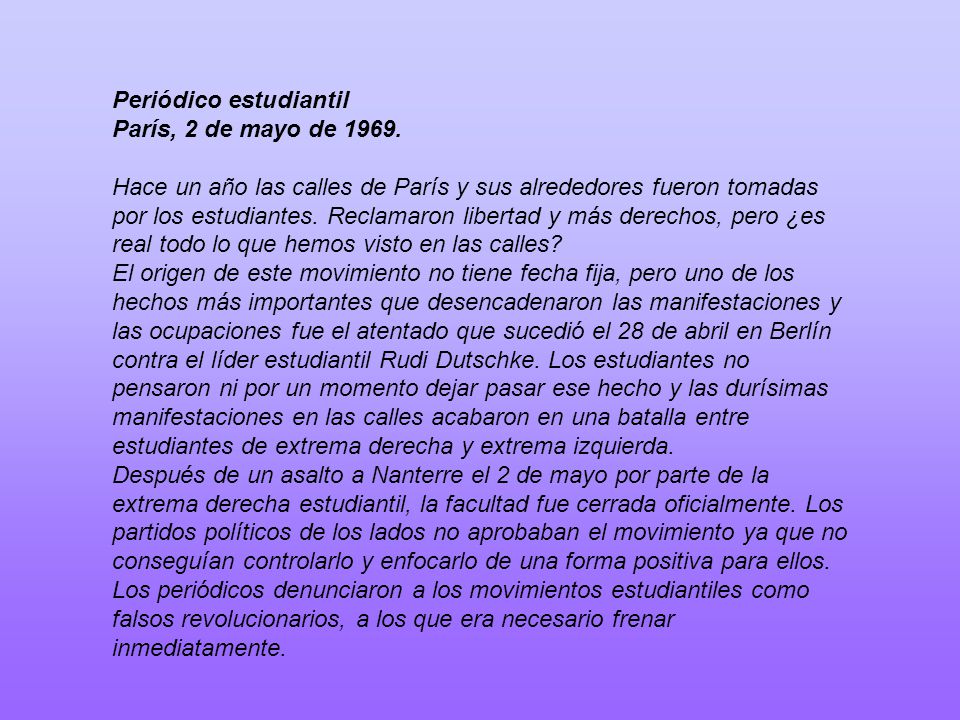 Periódico estudiantil
París, 2 de mayo de 1969.

Hace un año las calles de París y sus alrededores fueron tomadas por los estudiantes. Reclamaron libertad y más derechos, pero ¿es real todo lo que hemos visto en las calles?
El origen de este movimiento no tiene fecha fija, pero uno de los hechos más importantes que desencadenaron las manifestaciones y las ocupaciones fue el atentado que sucedió el 28 de abril en Berlín contra el líder estudiantil Rudi Dutschke. Los estudiantes no pensaron ni por un momento dejar pasar ese hecho y las durísimas manifestaciones en las calles acabaron en una batalla entre estudiantes de extrema derecha y extrema izquierda.
Después de un asalto a Nanterre el 2 de mayo por parte de la extrema derecha estudiantil, la facultad fue cerrada oficialmente. Los partidos políticos de los lados no aprobaban el movimiento ya que no conseguían controlarlo y enfocarlo de una forma positiva para ellos. Los periódicos denunciaron a los movimientos estudiantiles como falsos revolucionarios, a los que era necesario frenar inmediatamente.